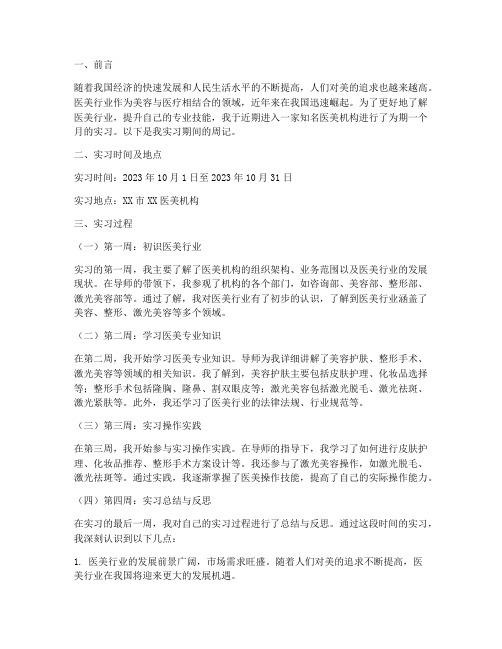 一、前言

随着我国经济的快速发展和人民生活水平的不断提高，人们对美的追求也越来越高。医美行业作为美容与医疗相结合的领域，近年来在我国迅速崛起。为了更好地了解医美行业，提升自己的专业技能，我于近期进入一家知名医美机构进行了为期一个月的实习。以下是我实习期间的周记。

二、实习时间及地点

实习时间：2023 年 10 月 1 日至 2023 年 10 月 31 日

实习地点：XX 市 XX 医美机构

三、实习过程

（一）第一周：初识医美行业

实习的第一周，我主要了解了医美机构的组织架构、业务范围以及医美行业的发展现状。在导师的带领下，我参观了机构的各个部门，如咨询部、美容部、整形部、激光美容部等。通过了解，我对医美行业有了初步的认识，了解到医美行业涵盖了美容、整形、激光美容等多个领域。

（二）第二周：学习医美专业知识

在第二周，我开始学习医美专业知识。导师为我详细讲解了美容护肤、整形手术、激光美容等领域的相关知识。我了解到，美容护肤主要包括皮肤护理、化妆品选择等；整形手术包括隆胸、隆鼻、割双眼皮等；激光美容包括激光脱毛、激光祛斑、激光紧肤等。此外，我还学习了医美行业的法律法规、行业规范等。

（三）第三周：实习操作实践

在第三周，我开始参与实习操作实践。在导师的指导下，我学习了如何进行皮肤护理、化妆品推荐、整形手术方案设计等。我还参与了激光美容操作，如激光脱毛、激光祛斑等。通过实践，我逐渐掌握了医美操作技能，提高了自己的实际操作能力。

（四）第四周：实习总结与反思

在实习的最后一周，我对自己的实习过程进行了总结与反思。通过这段时间的实习，我深刻认识到以下几点：

1. 医美行业的发展前景广阔，市场需求旺盛。随着人们对美的追求不断提高，医美行业在我国将迎来更大的发展机遇。